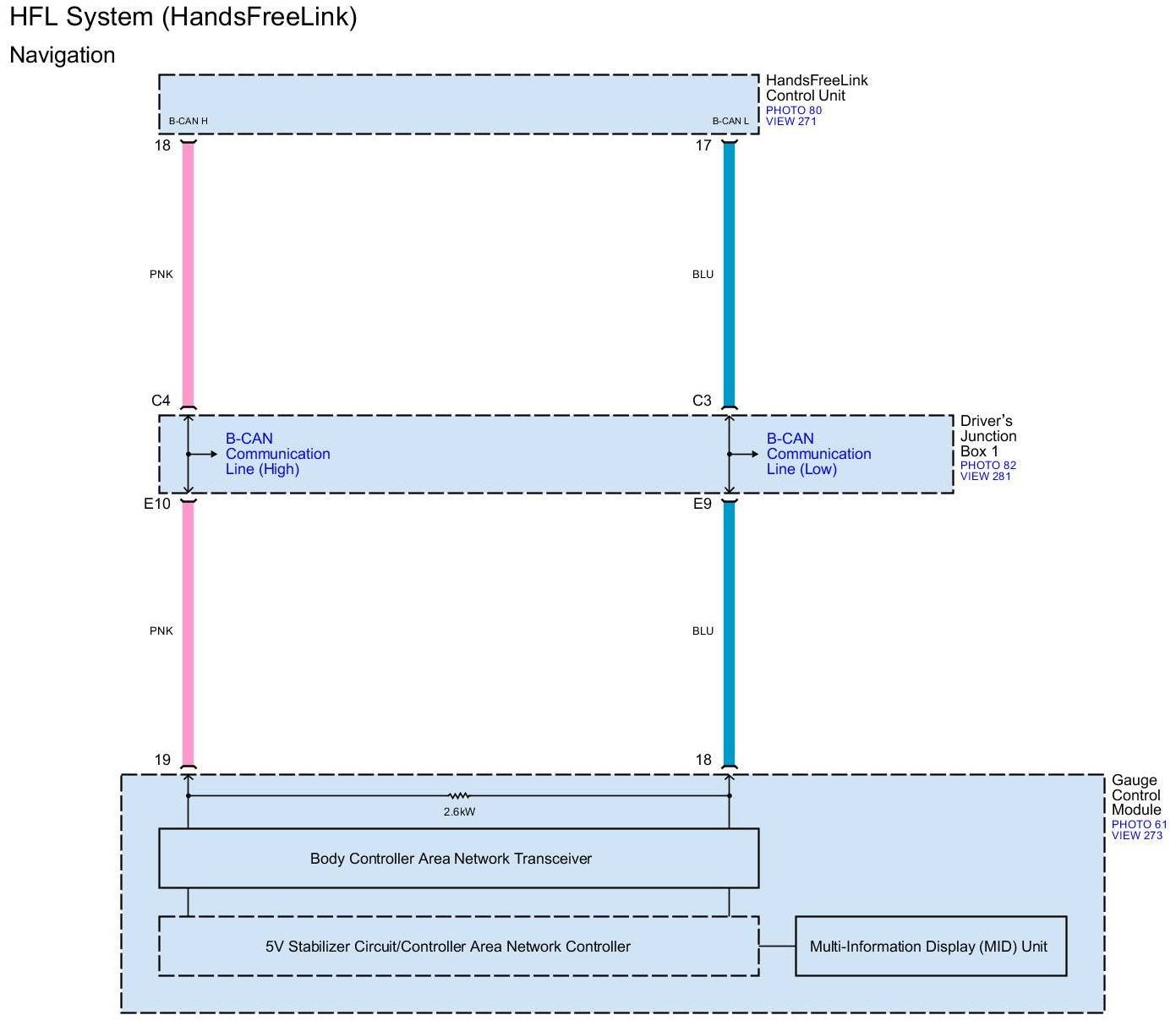 HFL System (HandsFreeLink)

Navigation

HandsFreeLink Control Unit
PHOTO 80
VIEW 271

B-CAN H

B-CAN L

18

17

PNK

BLU

C4

C3

B-CAN Communication Line (High)

B-CAN Communication Line (Low)

Driver's Junction Box 1
PHOTO 82
VIEW 281

E10

E9

PNK

BLU

19

18

Gauge Control Module
PHOTO 61
VIEW 273

2.6kW

Body Controller Area Network Transceiver

5V Stabilizer Circuit/Controller Area Network Controller

Multi-Information Display (MID) Unit